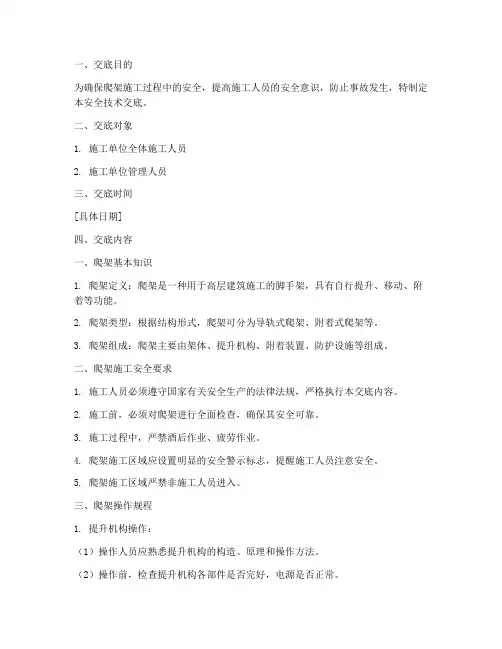 一、交底目的

为确保爬架施工过程中的安全，提高施工人员的安全意识，防止事故发生，特制定本安全技术交底。

二、交底对象

1. 施工单位全体施工人员

2. 施工单位管理人员

三、交底时间

[具体日期]

四、交底内容

一、爬架基本知识

1. 爬架定义：爬架是一种用于高层建筑施工的脚手架，具有自行提升、移动、附着等功能。

2. 爬架类型：根据结构形式，爬架可分为导轨式爬架、附着式爬架等。

3. 爬架组成：爬架主要由架体、提升机构、附着装置、防护设施等组成。

二、爬架施工安全要求

1. 施工人员必须遵守国家有关安全生产的法律法规，严格执行本交底内容。

2. 施工前，必须对爬架进行全面检查，确保其安全可靠。

3. 施工过程中，严禁酒后作业、疲劳作业。

4. 爬架施工区域应设置明显的安全警示标志，提醒施工人员注意安全。

5. 爬架施工区域严禁非施工人员进入。

三、爬架操作规程

1. 提升机构操作：

（1）操作人员应熟悉提升机构的构造、原理和操作方法。

（2）操作前，检查提升机构各部件是否完好，电源是否正常。